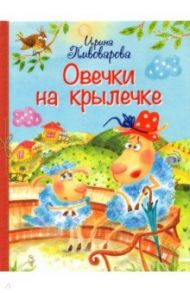 Ирина Пивоварова

Овечки на крылечке